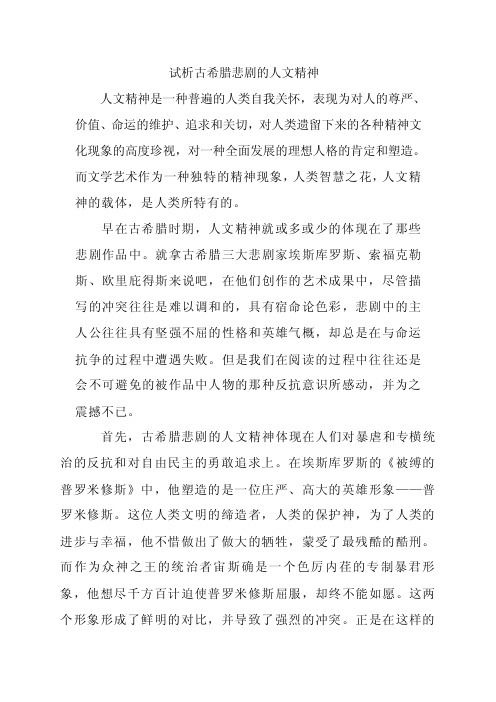 试析古希腊悲剧的人文精神

人文精神是一种普遍的人类自我关怀，表现为对人的尊严、价值、命运的维护、追求和关切，对人类遗留下来的各种精神文化现象的高度珍视，对一种全面发展的理想人格的肯定和塑造。而文学艺术作为一种独特的精神现象，人类智慧之花，人文精神的载体，是人类所特有的。

早在古希腊时期，人文精神就或多或少的体现在了那些悲剧作品中。就拿古希腊三大悲剧家埃斯库罗斯、索福克勒斯、欧里庇得斯来说吧，在他们创作的艺术成果中，尽管描写的冲突往往是难以调和的，具有宿命论色彩，悲剧中的主人公往往具有坚强不屈的性格和英雄气概，却总是在与命运抗争的过程中遭遇失败。但是我们在阅读的过程中往往还是会不可避免的被作品中人物的那种反抗意识所感动，并为之震撼不已。

首先，古希腊悲剧的人文精神体现在人们对暴虐和专横统治的反抗和对自由民主的勇敢追求上。在埃斯库罗斯的《被缚的普罗米修斯》中，他塑造的是一位庄严、高大的英雄形象——普罗米修斯。这位人类文明的缔造者，人类的保护神，为了人类的进步与幸福，他不惜做出了做大的牺牲，蒙受了最残酷的酷刑。而作为众神之王的统治者宙斯确是一个色厉内荏的专制暴君形象，他想尽千方百计迫使普罗米修斯屈服，却终不能如愿。这两个形象形成了鲜明的对比，并导致了强烈的冲突。正是在这样的